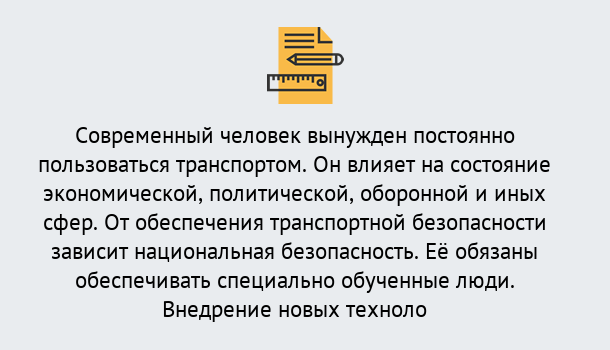 Современный человек вынужден постоянно пользоваться транспортом. Он влияет на состояние экономической, политической, оборонной и иных сфер. От обеспечения транспортной безопасности зависит национальная безопасность. Её обязаны обеспечивать специально обученные люди. Внедрение новых техноло